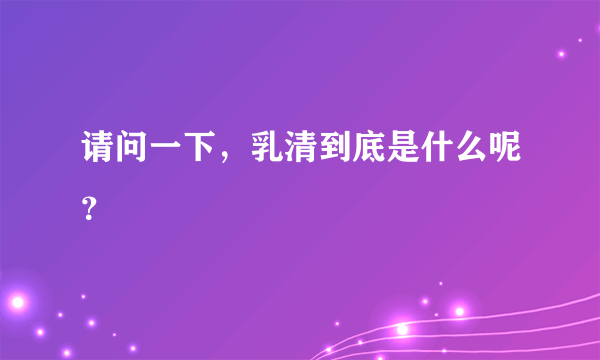 请问一下，乳清到底是什么呢？